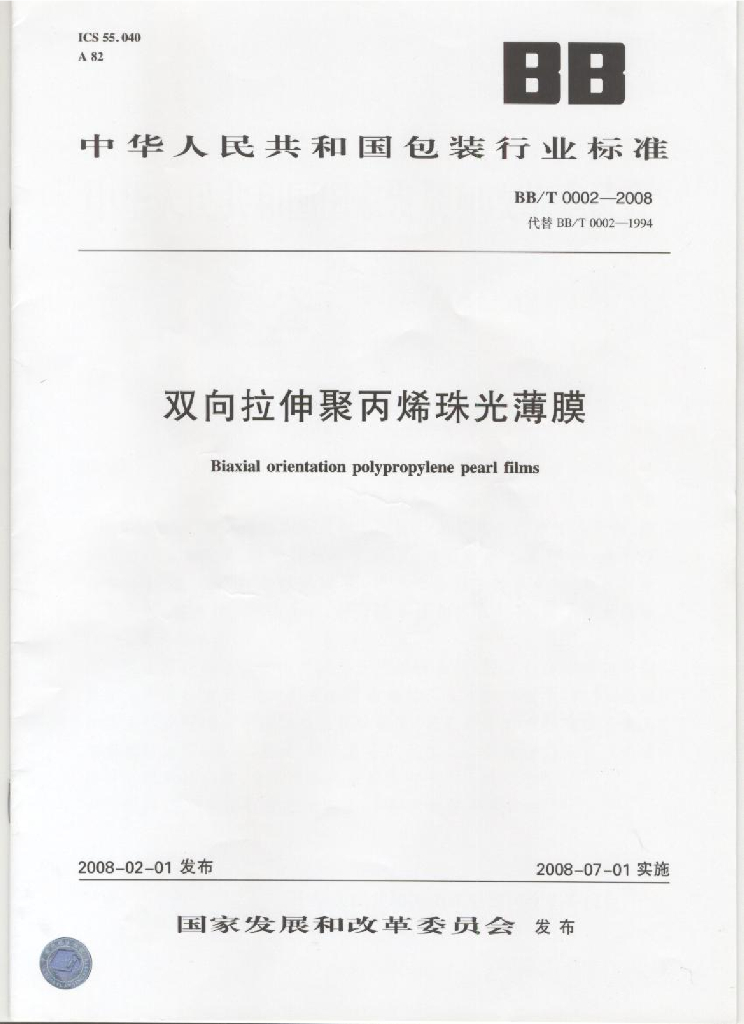 ICS 55.040
A 82

BB

中华人民共和国包装行业标准

BB/T 0002—2008
代替 BB/T 0002—1994

双向拉伸聚丙烯珠光薄膜

Biaxial orientation polypropylene pearl films

2008-02-01 发布

2008-07-01 实施

国家发展和改革委员会 发布